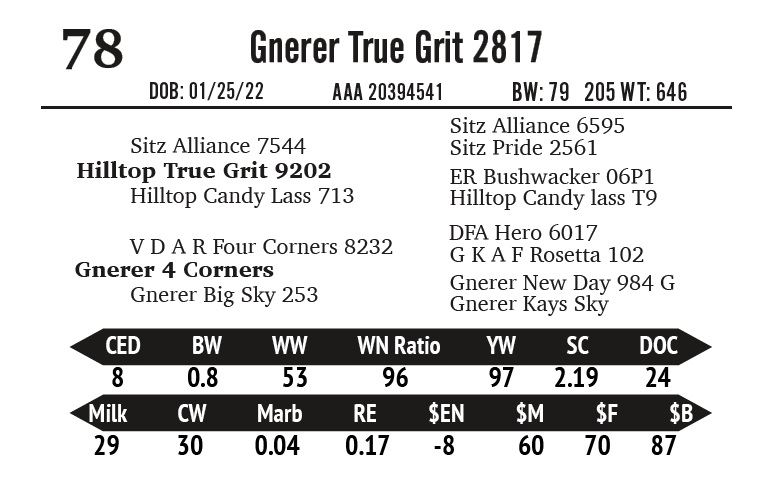 78 Gnerer True Grit 2817

DOB: 01/25/22 AAA 20394541 BW: 79 205 WT: 646

Sitz Alliance 7544
Hilltop True Grit 9202
Hilltop Candy Lass 713

V D A R Four Corners 8232
Gnerer 4 Corners
Gnerer Big Sky 253

Sitz Alliance 6595
Sitz Pride 2561
ER Bushwacker 06P1
Hilltop Candy lass T9
DFA Hero 6017
G K A F Rosetta 102
Gnerer New Day 984 G
Gnerer Kays Sky

| CED | BW | WW | WN Ratio | YW | SC | DOC |
|---|---|---|---|---|---|---|
| 8 | 0.8 | 53 | 96 | 97 | 2.19 | 24 |

| Milk | CW | Marb | RE | $EN | $M | $F | $B |
|---|---|---|---|---|---|---|---|
| 29 | 30 | 0.04 | 0.17 | -8 | 60 | 70 | 87 |